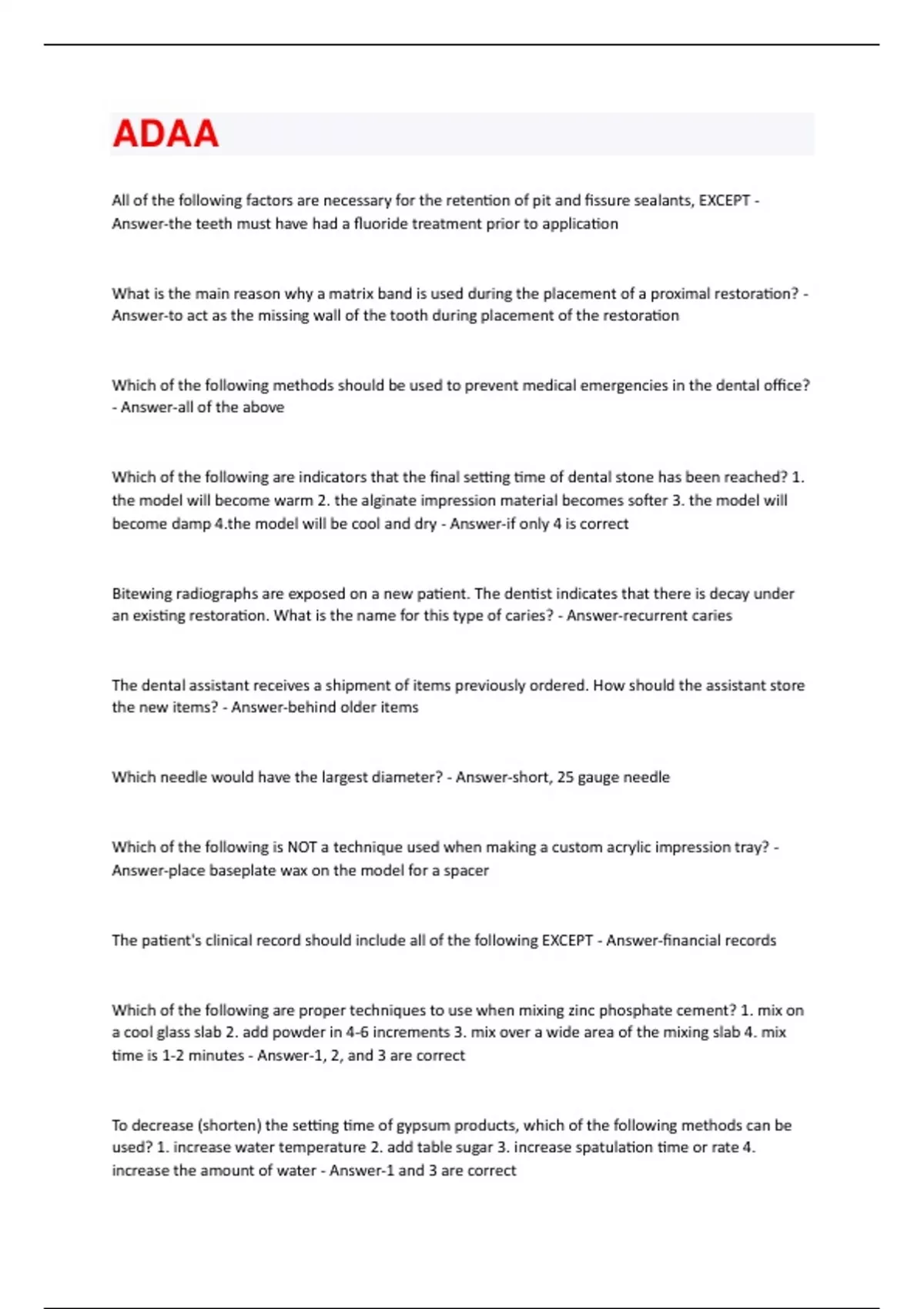 ADAA

All of the following factors are necessary for the retention of pit and fissure sealants, EXCEPT - Answer-the teeth must have had a fluoride treatment prior to application

What is the main reason why a matrix band is used during the placement of a proximal restoration? - Answer-to act as the missing wall of the tooth during placement of the restoration

Which of the following methods should be used to prevent medical emergencies in the dental office? - Answer-all of the above

Which of the following are indicators that the final setting time of dental stone has been reached? 1. the model will become warm 2. the alginate impression material becomes softer 3. the model will become damp 4.the model will be cool and dry - Answer-if only 4 is correct

Bitewing radiographs are exposed on a new patient. The dentist indicates that there is decay under an existing restoration. What is the name for this type of caries? - Answer-recurrent caries

The dental assistant receives a shipment of items previously ordered. How should the assistant store the new items? - Answer-behind older items

Which needle would have the largest diameter? - Answer-short, 25 gauge needle

Which of the following is NOT a technique used when making a custom acrylic impression tray? - Answer-place baseplate wax on the model for a spacer

The patient's clinical record should include all of the following EXCEPT - Answer-financial records

Which of the following are proper techniques to use when mixing zinc phosphate cement? 1. mix on a cool glass slab 2. add powder in 4-6 increments 3. mix over a wide area of the mixing slab 4. mix time is 1-2 minutes - Answer-1, 2, and 3 are correct

To decrease (shorten) the setting time of gypsum products, which of the following methods can be used? 1. increase water temperature 2. add table sugar 3. increase spatulation time or rate 4. increase the amount of water - Answer-1 and 3 are correct